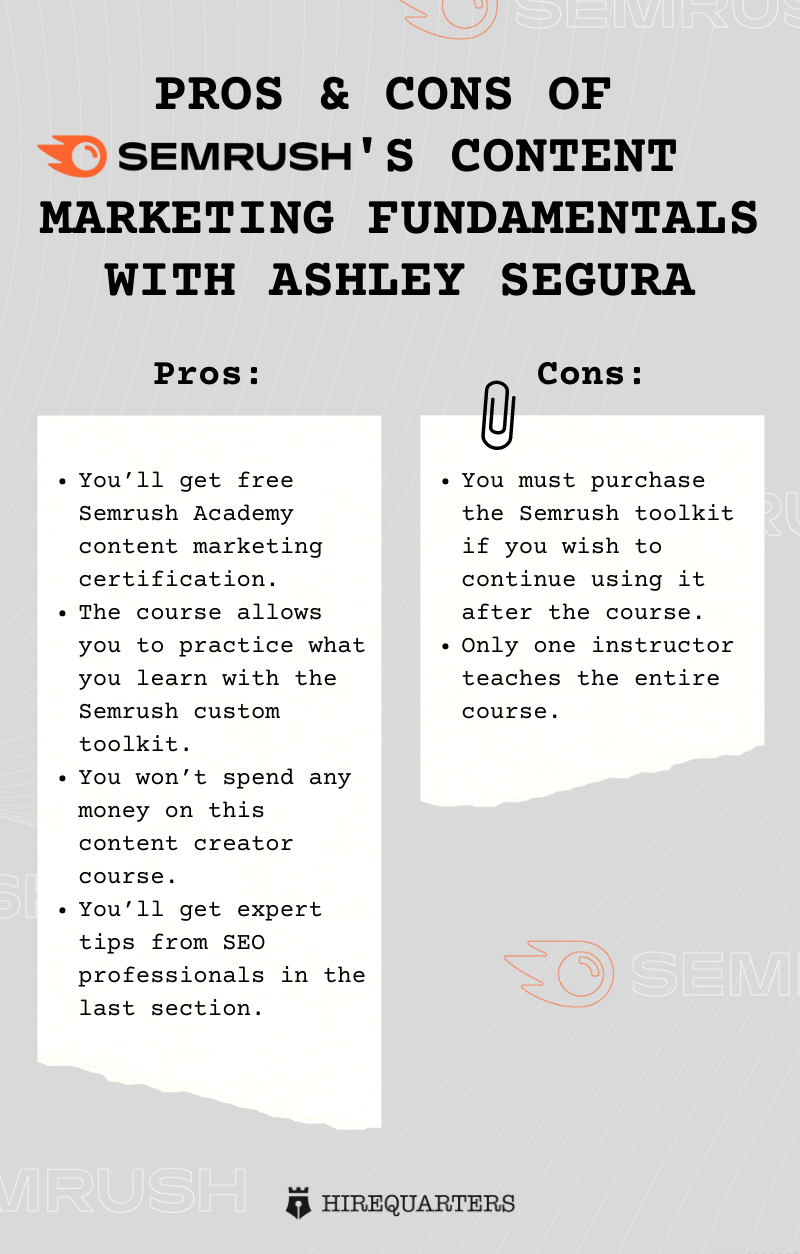 PROS & CONS OF SEMRUSH'S CONTENT MARKETING FUNDAMENTALS WITH ASHLEY SEGURA

Pros:

• You'll get free Semrush Academy content marketing certification.
• The course allows you to practice what you learn with the Semrush custom toolkit.
• You won't spend any money on this content creator course.
• You'll get expert tips from SEO professionals in the last section.

Cons:

• You must purchase the Semrush toolkit if you wish to continue using it after the course.
• Only one instructor teaches the entire course.

HIREQUARTERS

SEMRUSH